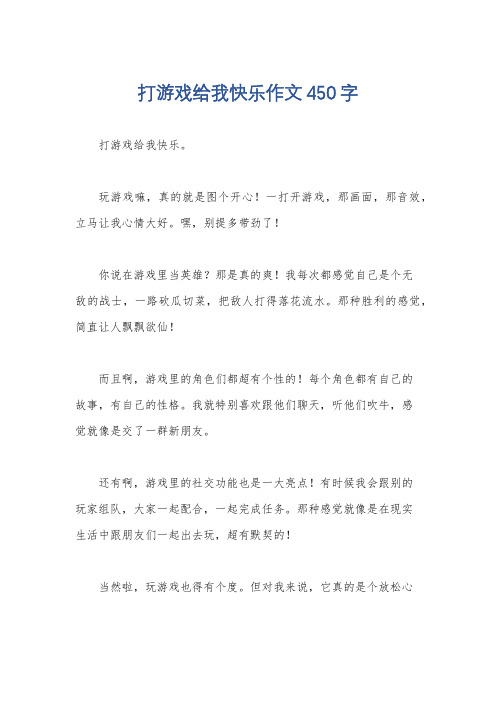 打游戏给我快乐作文450字

打游戏给我快乐。

玩游戏嘛，真的就是图个开心！一打开游戏，那画面，那音效，立马让我心情大好。嘿，别提多带劲了！

你说在游戏里当英雄？那是真的爽！我每次都感觉自己是个无敌的战士，一路砍瓜切菜，把敌人打得落花流水。那种胜利的感觉，简直让人飘飘欲仙！

而且啊，游戏里的角色们都超有个性的！每个角色都有自己的故事，有自己的性格。我就特别喜欢跟他们聊天，听他们吹牛，感觉就像是交了一群新朋友。

还有啊，游戏里的社交功能也是一大亮点！有时候我会跟别的玩家组队，大家一起配合，一起完成任务。那种感觉就像是在现实生活中跟朋友们一起出去玩，超有默契的！

当然啦，玩游戏也得有个度。但对我来说，它真的是个放松心